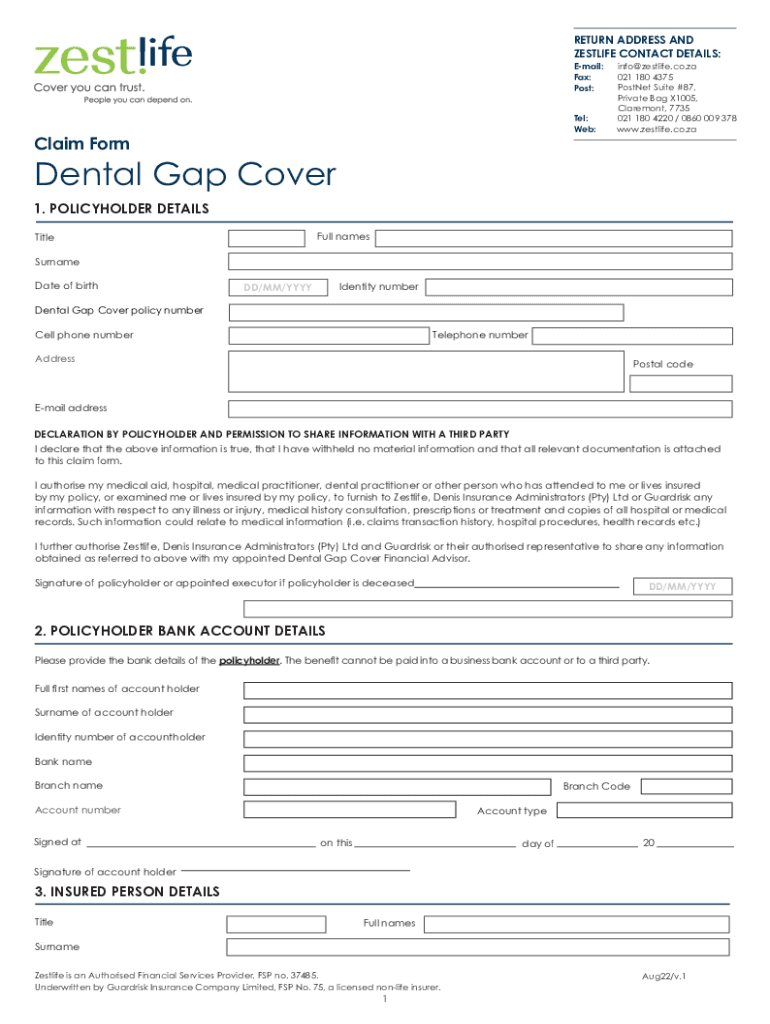 zestlife
Cover you can trust.
People you can depend on.

RETURN ADDRESS AND ZESTLIFE CONTACT DETAILS:
E-mail: info@zestlife.co.za
Fax: 021 180 4375
Post: PostNet Suite #87, Private Bag X1005, Claremont, 7735
Tel: 021 180 4220 / 0860 009 378
Web: www.zestlife.co.za

Claim Form
Dental Gap Cover

1. POLICYHOLDER DETAILS
Title
Full names
Surname
Date of birth
DD/MM/YYYY
Identity number
Dental Gap Cover policy number
Cell phone number
Telephone number
Address
Postal code
E-mail address

DECLARATION BY POLICYHOLDER AND PERMISSION TO SHARE INFORMATION WITH A THIRD PARTY
I declare that the above information is true, that I have withheld no material information and that all relevant documentation is attached to this claim form.

I authorise my medical aid, hospital, medical practitioner, dental practitioner or other person who has attended to me or lives insured by my policy, or examined me or lives insured by my policy, to furnish to Zestlife, Denis Insurance Administrators (Pty) Ltd or Guardrisk any information with respect to any illness or injury, medical history consultation, prescriptions or treatment and copies of all hospital or medical records. Such information could relate to medical information (i.e. claims transaction history, hospital procedures, health records etc.)

I further authorise Zestlife, Denis Insurance Administrators (Pty) Ltd and Guardrisk or their authorised representative to share any information obtained as referred to above with my appointed Dental Gap Cover Financial Advisor.

Signature of policyholder or appointed executor if policyholder is deceased
DD/MM/YYYY

2. POLICYHOLDER BANK ACCOUNT DETAILS
Please provide the bank details of the policyholder. The benefit cannot be paid into a business bank account or to a third party.
Full first names of account holder
Surname of account holder
Identity number of accountholder
Bank name
Branch name
Branch Code
Account number
Account type
Signed at
on this
day of
20
Signature of account holder

3. INSURED PERSON DETAILS
Title
Full names
Surname

Zestlife is an Authorised Financial Services Provider, FSP no. 37485.
Underwritten by Guardrisk Insurance Company Limited, FSP No. 75, a licensed non-life insurer.
Aug22/v.1
1